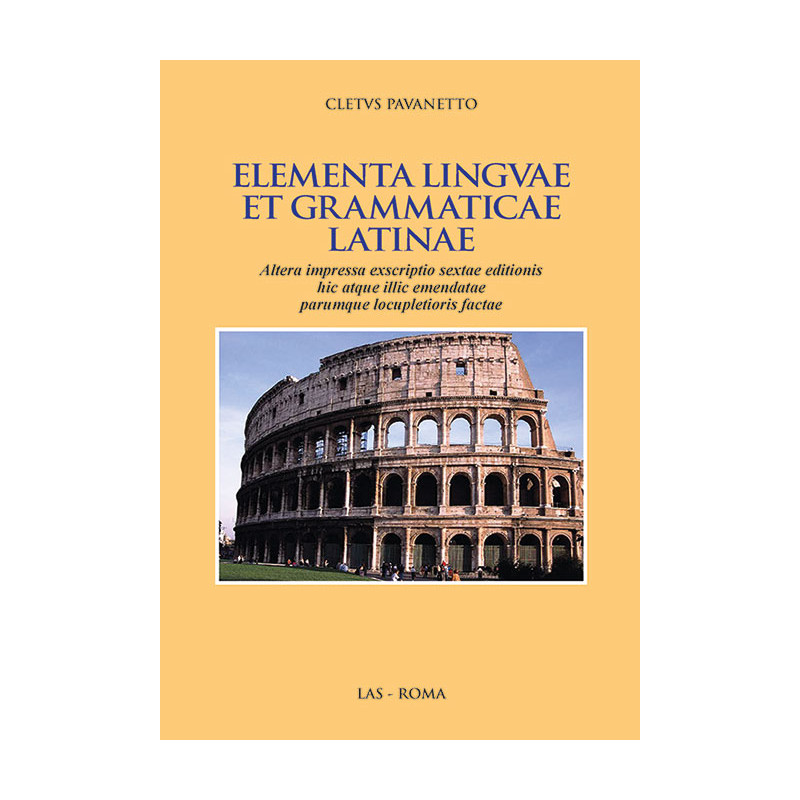 CLETVS PAVANETTO

ELEMENTA LINGVAE ET GRAMMATICAE LATINAE

Altera impressa exscriptio sextae editionis hic atque illic emendatae parumque locupletioris factae

LAS - ROMA